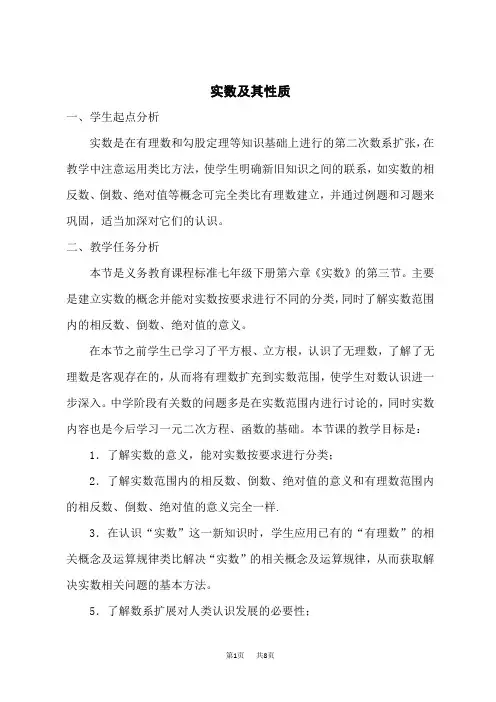 实数及其性质

一、学生起点分析

实数是在有理数和勾股定理等知识基础上进行的第二次数系扩张，在教学中注意运用类比方法，使学生明确新旧知识之间的联系，如实数的相反数、倒数、绝对值等概念可完全类比有理数建立，并通过例题和习题来巩固，适当加深对它们的认识。

二、教学任务分析

本节是义务教育课程标准七年级下册第六章《实数》的第三节。主要是建立实数的概念并能对实数按要求进行不同的分类，同时了解实数范围内的相反数、倒数、绝对值的意义。

在本节之前学生已学习了平方根、立方根，认识了无理数，了解了无理数是客观存在的，从而将有理数扩充到实数范围，使学生对数认识进一步深入。中学阶段有关数的问题多是在实数范围内进行讨论的，同时实数内容也是今后学习一元二次方程、函数的基础。本节课的教学目标是：

1．了解实数的意义，能对实数按要求进行分类；

2．了解实数范围内的相反数、倒数、绝对值的意义和有理数范围内的相反数、倒数、绝对值的意义完全一样.

3．在认识“实数”这一新知识时，学生应用已有的“有理数”的相关概念及运算规律类比解决“实数”的相关概念及运算规律，从而获取解决实数相关问题的基本方法。

5．了解数系扩展对人类认识发展的必要性；

第1页　　共8页